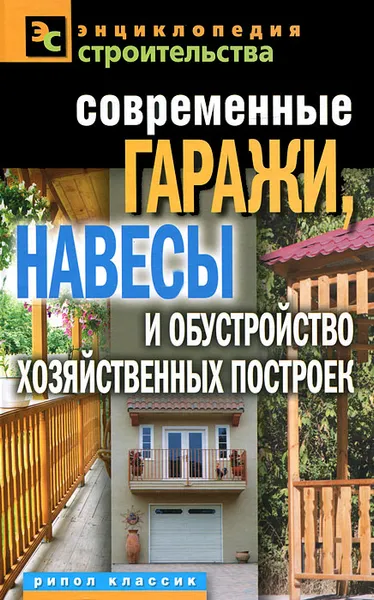 ЭС энциклопедия строительства

современные
ГАРАЖИ,
НАВЕСЫ
И ОБУСТРОЙСТВО
ХОЗЯЙСТВЕННЫХ ПОСТРОЕК

рипол классик